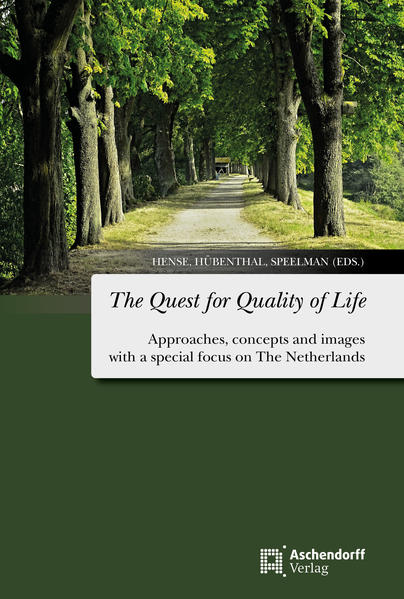 HENSE, HÜBENTHAL, SPEELMAN (EDS.)

The Quest for Quality of Life

Approaches, concepts and images with a special focus on The Netherlands

Aschendorff Verlag